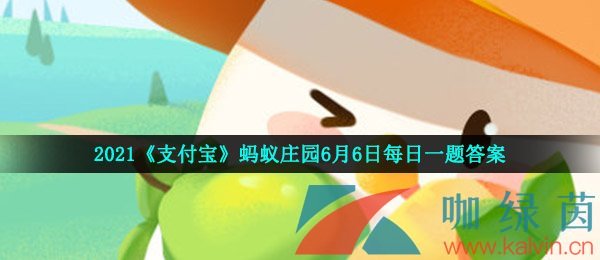 2021《支付宝》蚂蚁庄园6月6日每日一题答案

咖绿茵
www.kalvin.cn